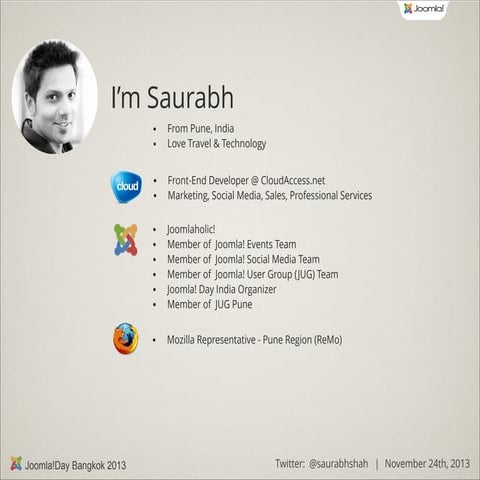 Joomla!

I'm Saurabh

• From Pune, India
• Love Travel & Technology

cloud

• Front-End Developer @ CloudAccess.net
• Marketing, Social Media, Sales, Professional Services

• Joomlaholic!
• Member of Joomla! Events Team
• Member of Joomla! Social Media Team
• Member of Joomla! User Group (JUG) Team
• Joomla! Day India Organizer
• Member of JUG Pune

• Mozilla Representative - Pune Region (ReMo)

Joomla!Day Bangkok 2013

Twitter: @saurabhshah | November 24th, 2013